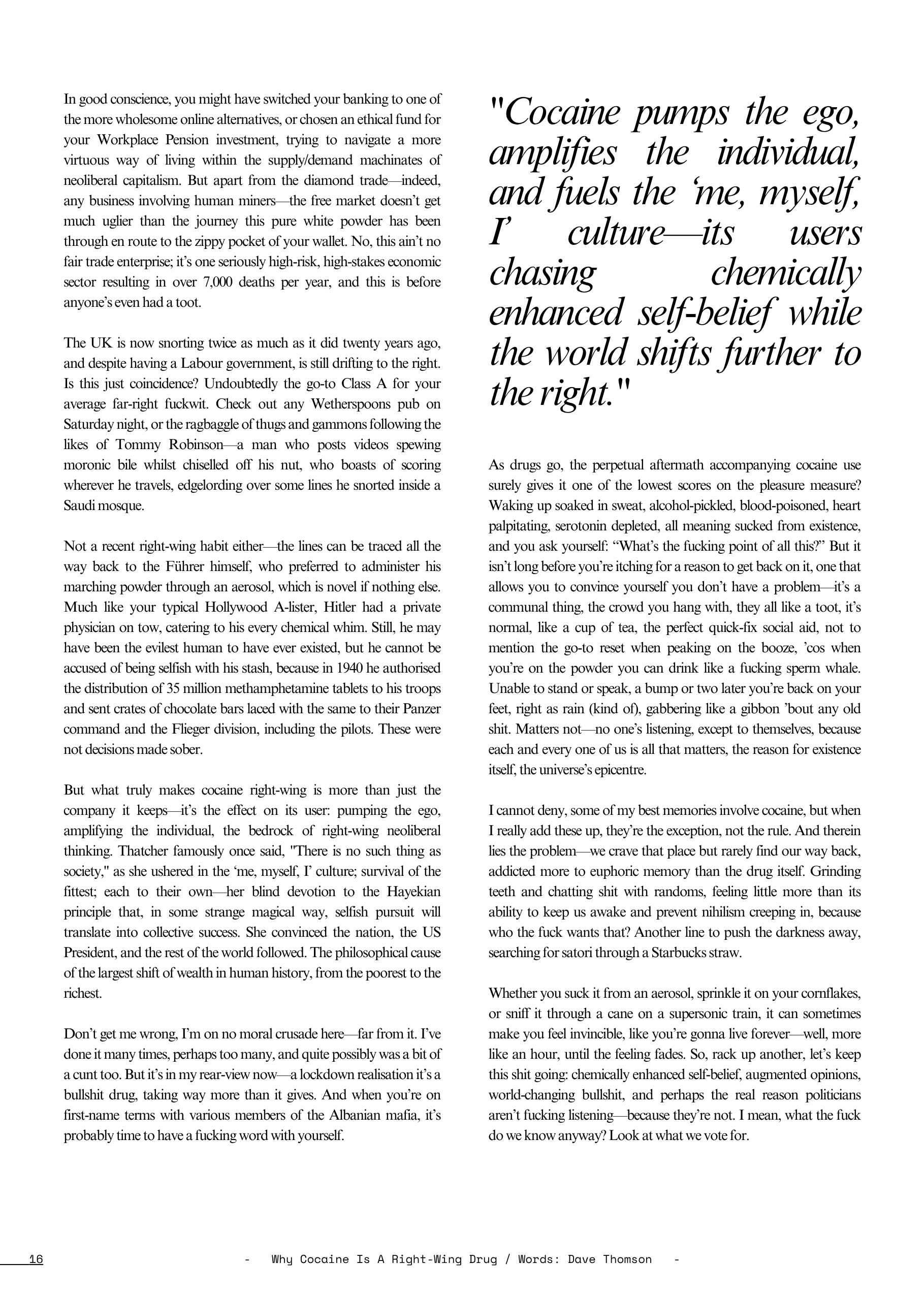 In good conscience, you might have switched your banking to one of the more wholesome online alternatives, or chosen an ethical fund for your Workplace Pension investment, trying to navigate a more virtuous way of living within the supply/demand machinates of neoliberal capitalism. But apart from the diamond trade—indeed, any business involving human miners—the free market doesn't get much uglier than the journey this pure white powder has been through en route to the zippy pocket of your wallet. No, this ain't no fair trade enterprise; it's one seriously high-risk, high-stakes economic sector resulting in over 7,000 deaths per year, and this is before anyone's even had a toot.

The UK is now snorting twice as much as it did twenty years ago, and despite having a Labour government, is still drifting to the right. Is this just coincidence? Undoubtedly the go-to Class A for your average far-right fuckwit. Check out any Wetherspoons pub on Saturday night, or the ragbaggle of thugs and gammons following the likes of Tommy Robinson—a man who posts videos spewing moronic bile whilst chiselled off his nut, who boasts of scoring wherever he travels, edgelording over some lines he snorted inside a Saudi mosque.

Not a recent right-wing habit either—the lines can be traced all the way back to the Führer himself, who preferred to administer his marching powder through an aerosol, which is novel if nothing else. Much like your typical Hollywood A-lister, Hitler had a private physician on tow, catering to his every chemical whim. Still, he may have been the evilest human to have ever existed, but he cannot be accused of being selfish with his stash, because in 1940 he authorised the distribution of 35 million methamphetamine tablets to his troops and sent crates of chocolate bars laced with the same to their Panzer command and the Flieger division, including the pilots. These were not decisions made sober.

But what truly makes cocaine right-wing is more than just the company it keeps—it's the effect on its user: pumping the ego, amplifying the individual, the bedrock of right-wing neoliberal thinking. Thatcher famously once said, "There is no such thing as society," as she ushered in the 'me, myself, I' culture; survival of the fittest; each to their own—her blind devotion to the Hayekian principle that, in some strange magical way, selfish pursuit will translate into collective success. She convinced the nation, the US President, and the rest of the world followed. The philosophical cause of the largest shift of wealth in human history, from the poorest to the richest.

Don't get me wrong, I'm on no moral crusade here—far from it. I've done it many times, perhaps too many, and quite possibly was a bit of a cunt too. But it's in my rear-view now—a lockdown realisation it's a bullshit drug, taking way more than it gives. And when you're on first-name terms with various members of the Albanian mafia, it's probably time to have a fucking word with yourself.

"Cocaine pumps the ego, amplifies the individual, and fuels the 'me, myself, I' culture—its users chasing chemically enhanced self-belief while the world shifts further to the right."

As drugs go, the perpetual aftermath accompanying cocaine use surely gives it one of the lowest scores on the pleasure measure? Waking up soaked in sweat, alcohol-pickled, blood-poisoned, heart palpitating, serotonin depleted, all meaning sucked from existence, and you ask yourself: "What's the fucking point of all this?" But it isn't long before you're itching for a reason to get back on it, one that allows you to convince yourself you don't have a problem—it's a communal thing, the crowd you hang with, they all like a toot, it's normal, like a cup of tea, the perfect quick-fix social aid, not to mention the go-to reset when peaking on the booze, 'cos when you're on the powder you can drink like a fucking sperm whale. Unable to stand or speak, a bump or two later you're back on your feet, right as rain (kind of), gabbering like a gibbon 'bout any old shit. Matters not—no one's listening, except to themselves, because each and every one of us is all that matters, the reason for existence itself, the universe's epicentre.

I cannot deny, some of my best memories involve cocaine, but when I really add these up, they're the exception, not the rule. And therein lies the problem—we crave that place but rarely find our way back, addicted more to euphoric memory than the drug itself. Grinding teeth and chatting shit with randoms, feeling little more than its ability to keep us awake and prevent nihilism creeping in, because who the fuck wants that? Another line to push the darkness away, searching for satori through a Starbucks straw.

Whether you suck it from an aerosol, sprinkle it on your cornflakes, or sniff it through a cane on a supersonic train, it can sometimes make you feel invincible, like you're gonna live forever—well, more like an hour, until the feeling fades. So, rack up another, let's keep this shit going: chemically enhanced self-belief, augmented opinions, world-changing bullshit, and perhaps the real reason politicians aren't fucking listening—because they're not. I mean, what the fuck do we know anyway? Look at what we vote for.

16 - Why Cocaine Is A Right-Wing Drug / Words: Dave Thomson -